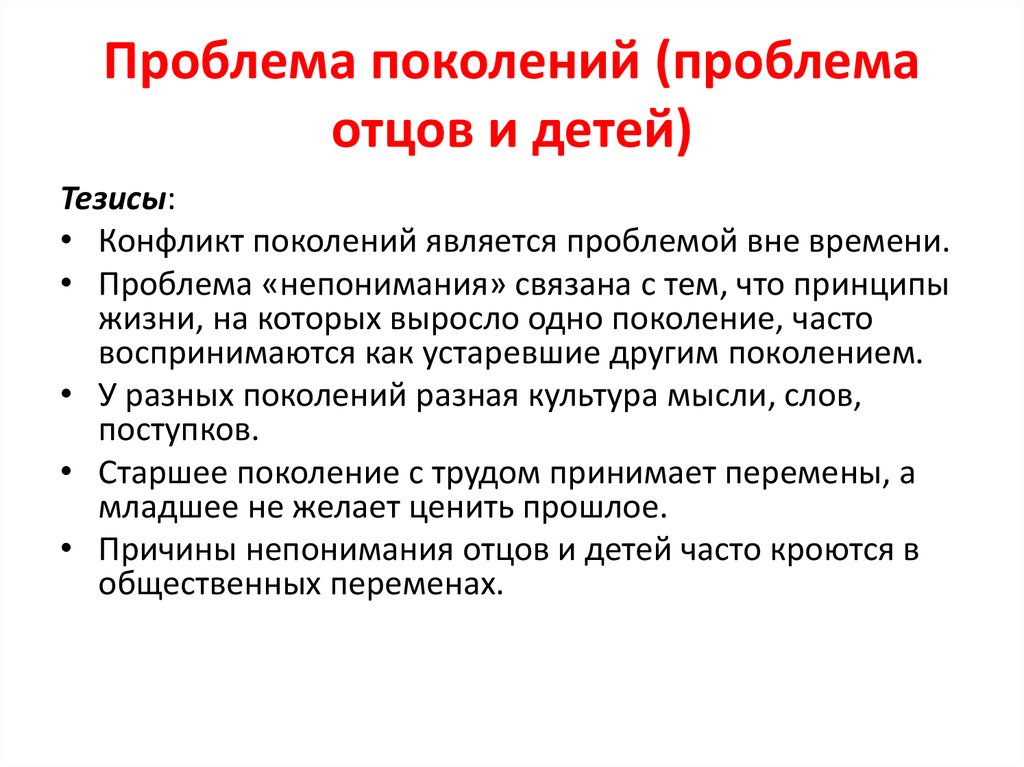 Проблема поколений (проблема отцов и детей)

Тезисы:

• Конфликт поколений является проблемой вне времени.
• Проблема «непонимания» связана с тем, что принципы жизни, на которых выросло одно поколение, часто воспринимаются как устаревшие другим поколением.
• У разных поколений разная культура мысли, слов, поступков.
• Старшее поколение с трудом принимает перемены, а младшее не желает ценить прошлое.
• Причины непонимания отцов и детей часто кроются в общественных переменах.